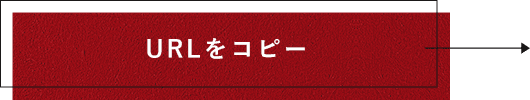 URLをコピー